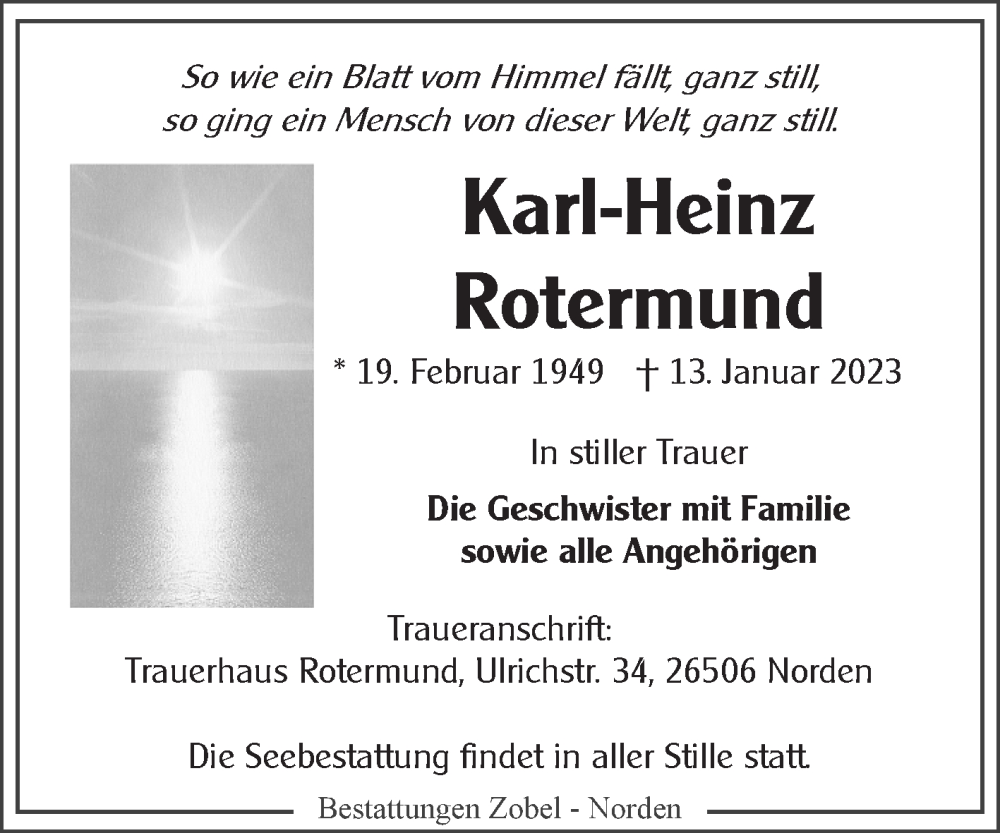 So wie ein Blatt vom Himmel fällt, ganz still,
so ging ein Mensch von dieser Welt, ganz still.

Karl-Heinz
Rotermund

* 19. Februar 1949 † 13. Januar 2023

In stiller Trauer

Die Geschwister mit Familie
sowie alle Angehörigen

Traueranschrift:
Trauerhaus Rotermund, Ulrichstr. 34, 26506 Norden

Die Seebestattung findet in aller Stille statt.

Bestattungen Zobel - Norden